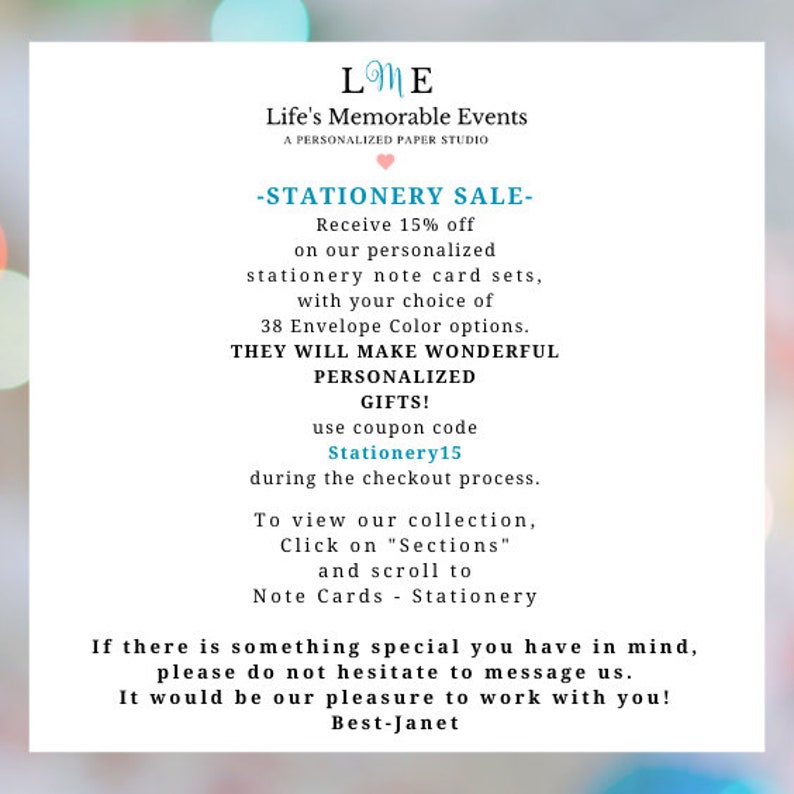 LME
Life's Memorable Events
A PERSONALIZED PAPER STUDIO

-STATIONERY SALE-
Receive 15% off on our personalized stationery note card sets, with your choice of 38 Envelope Color options.
THEY WILL MAKE WONDERFUL PERSONALIZED GIFTS!
use coupon code
Stationery15
during the checkout process.

To view our collection, Click on "Sections" and scroll to Note Cards - Stationery

If there is something special you have in mind, please do not hesitate to message us.
It would be our pleasure to work with you!
Best-Janet